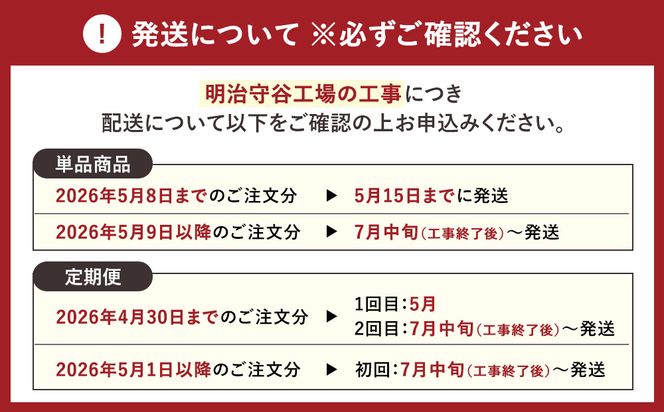 ! 発送について ※必ずご確認ください

明治守谷工場の工事につき
配送について以下をご確認の上お申込みください。

単品商品

2026年5月8日までのご注文分 ▶ 5月15日までに発送

2026年5月9日以降のご注文分 ▶ 7月中旬(工事終了後)～発送

定期便

2026年4月30日までのご注文分 ▶ 1回目:5月
2回目:7月中旬(工事終了後)～発送

2026年5月1日以降のご注文分 ▶ 初回:7月中旬(工事終了後)～発送